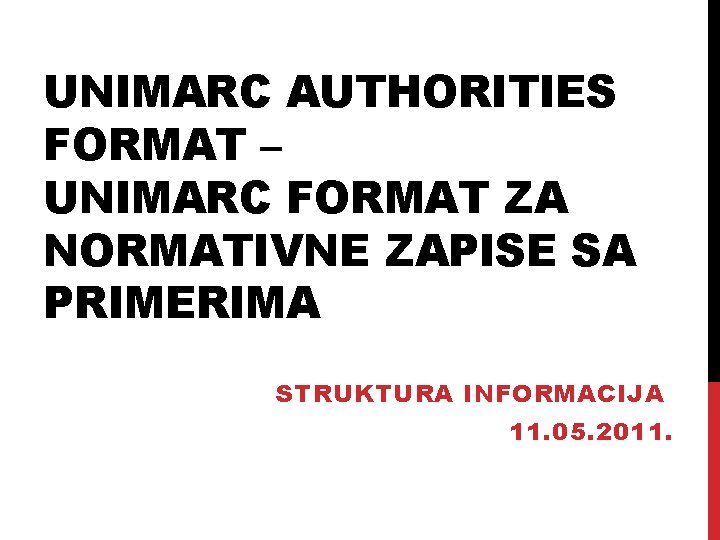 UNIMARC AUTHORITIES FORMAT –
UNIMARC FORMAT ZA NORMATIVNE ZAPISE SA PRIMERIMA

STRUKTURA INFORMACIJA
11.05.2011.